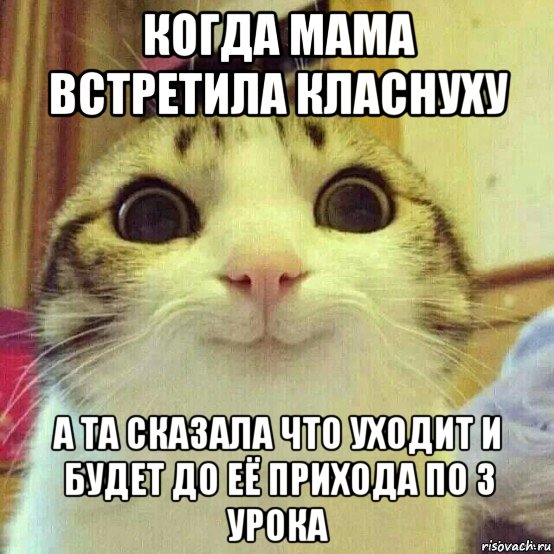 КОГДА МАМА ВСТРЕТИЛА КЛАСНУХУ

А ТА СКАЗАЛА ЧТО УХОДИТ И БУДЕТ ДО ЕЁ ПРИХОДА ПО 3 УРОКА

risovach.ru